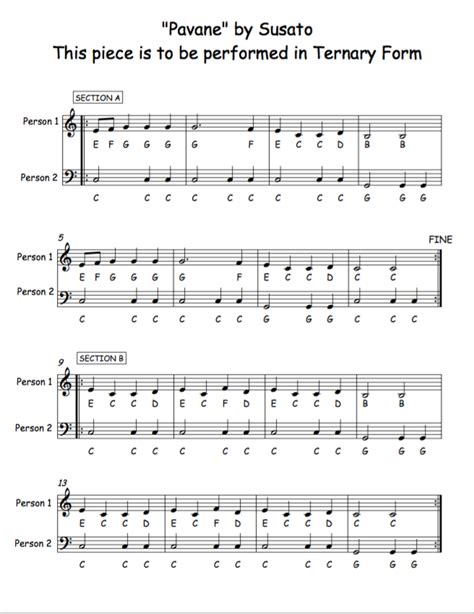 "Pavane" by Susato
This piece is to be performed in Ternary Form

SECTION A

Person 1
E F G G G G F E C C D B B

Person 2
C C C C C C C C C G G G

5
FINE

Person 1
E F G G G G F E C C D C C

Person 2
C C C C C C G G G C C C

9
SECTION B

Person 1
E C C D E C F D E C C D B B

Person 2
C C C C C C C C C G G G

13

Person 1
E C C D E C F D E C C D C C

Person 2
C C C C C C C C C G G G